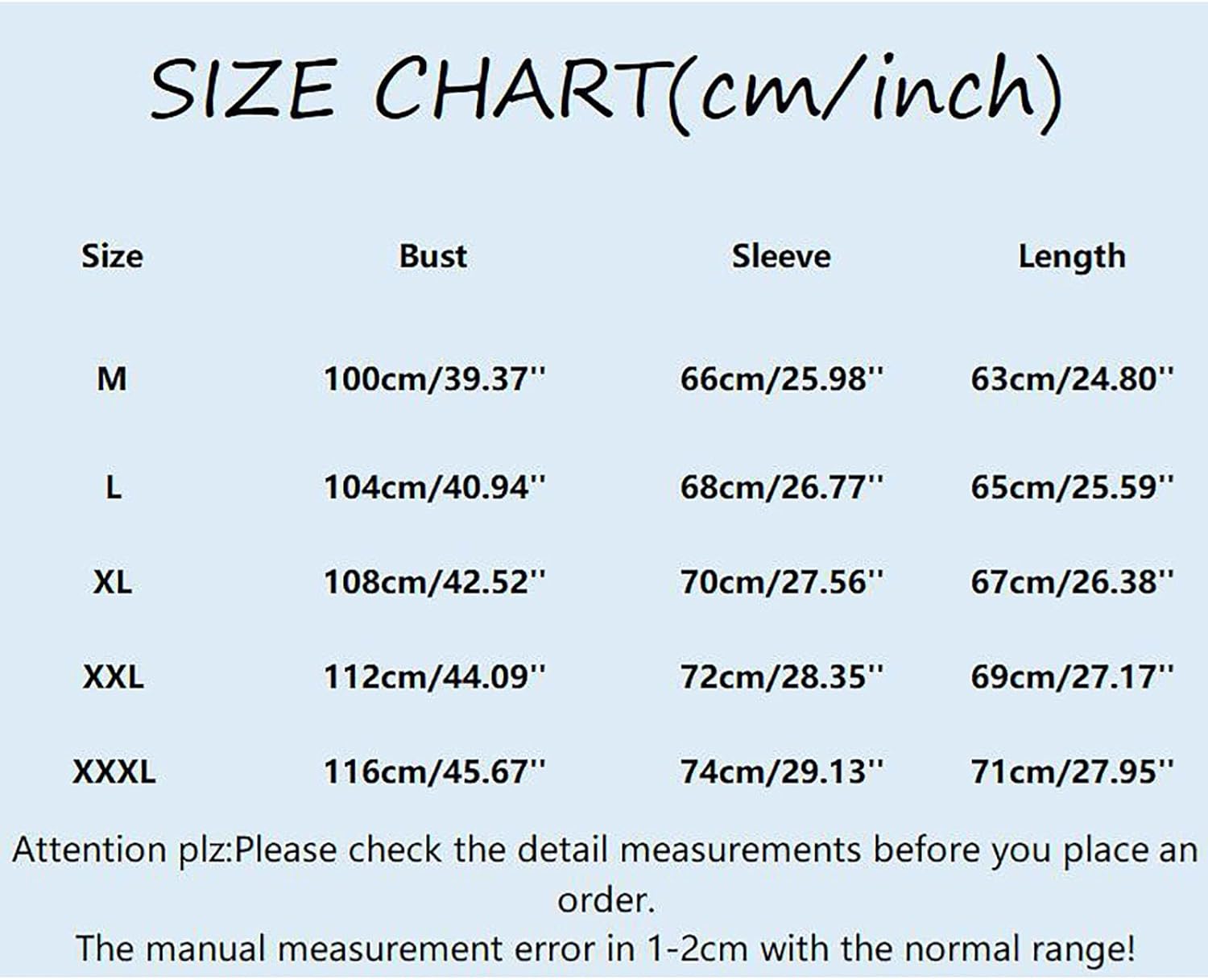 SIZE CHART(cm/inch)

| Size | Bust | Sleeve | Length |
|---|---|---|---|
| M | 100cm/39.37'' | 66cm/25.98'' | 63cm/24.80'' |
| L | 104cm/40.94'' | 68cm/26.77'' | 65cm/25.59'' |
| XL | 108cm/42.52'' | 70cm/27.56'' | 67cm/26.38'' |
| XXL | 112cm/44.09'' | 72cm/28.35'' | 69cm/27.17'' |
| XXXL | 116cm/45.67'' | 74cm/29.13'' | 71cm/27.95'' |

Attention plz:Please check the detail measurements before you place an order.
The manual measurement error in 1-2cm with the normal range!